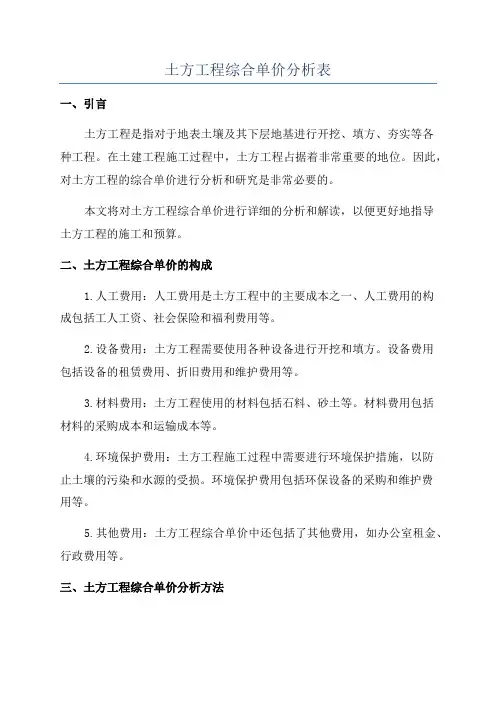 土方工程综合单价分析表

一、引言

土方工程是指对于地表土壤及其下层地基进行开挖、填方、夯实等各种工程。在土建工程施工过程中，土方工程占据着非常重要的地位。因此，对土方工程的综合单价进行分析和研究是非常必要的。

本文将对土方工程综合单价进行详细的分析和解读，以便更好地指导土方工程的施工和预算。

二、土方工程综合单价的构成

1.人工费用：人工费用是土方工程中的主要成本之一、人工费用的构成包括工人工资、社会保险和福利费用等。

2.设备费用：土方工程需要使用各种设备进行开挖和填方。设备费用包括设备的租赁费用、折旧费用和维护费用等。

3.材料费用：土方工程使用的材料包括石料、砂土等。材料费用包括材料的采购成本和运输成本等。

4.环境保护费用：土方工程施工过程中需要进行环境保护措施，以防止土壤的污染和水源的受损。环境保护费用包括环保设备的采购和维护费用等。

5.其他费用：土方工程综合单价中还包括了其他费用，如办公室租金、行政费用等。

三、土方工程综合单价分析方法